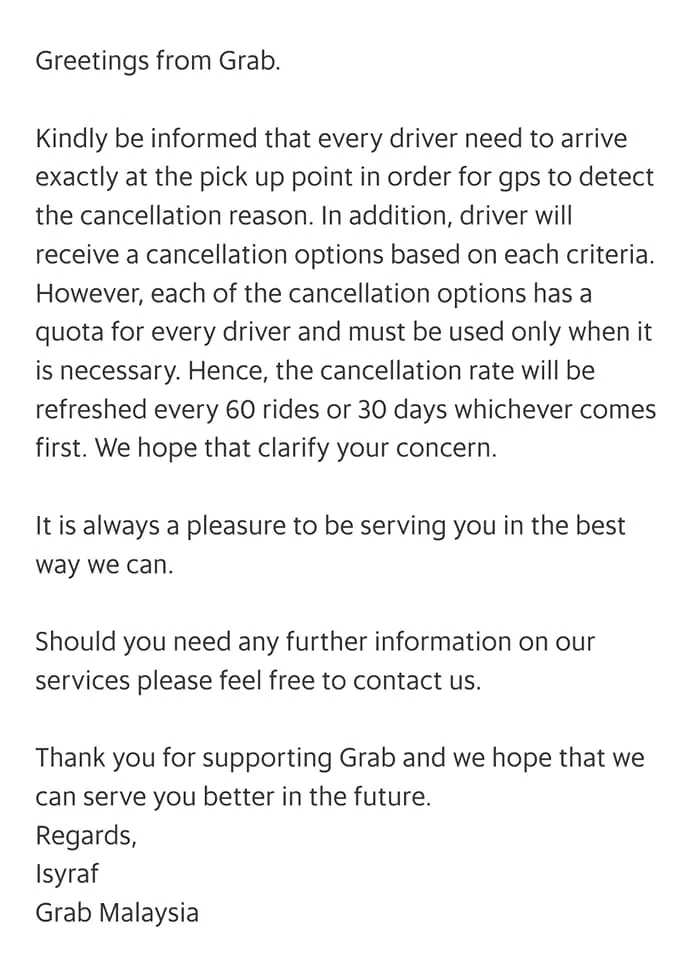 Greetings from Grab.

Kindly be informed that every driver need to arrive exactly at the pick up point in order for gps to detect the cancellation reason. In addition, driver will receive a cancellation options based on each criteria. However, each of the cancellation options has a quota for every driver and must be used only when it is necessary. Hence, the cancellation rate will be refreshed every 60 rides or 30 days whichever comes first. We hope that clarify your concern.

It is always a pleasure to be serving you in the best way we can.

Should you need any further information on our services please feel free to contact us.

Thank you for supporting Grab and we hope that we can serve you better in the future.
Regards,
Isyraf
Grab Malaysia